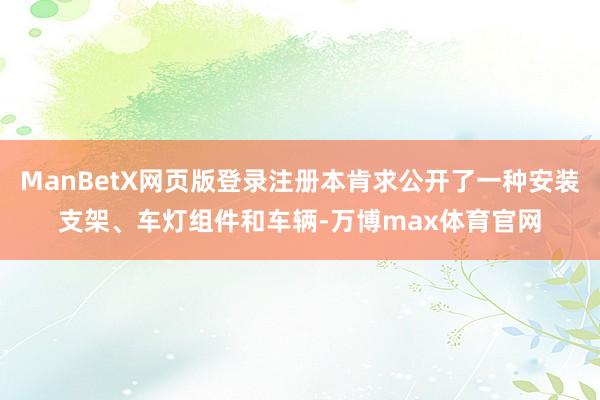 ManBetX网页版登录注册本肯求公开了一种安装支架、车灯组件和车辆-万博max体育官网